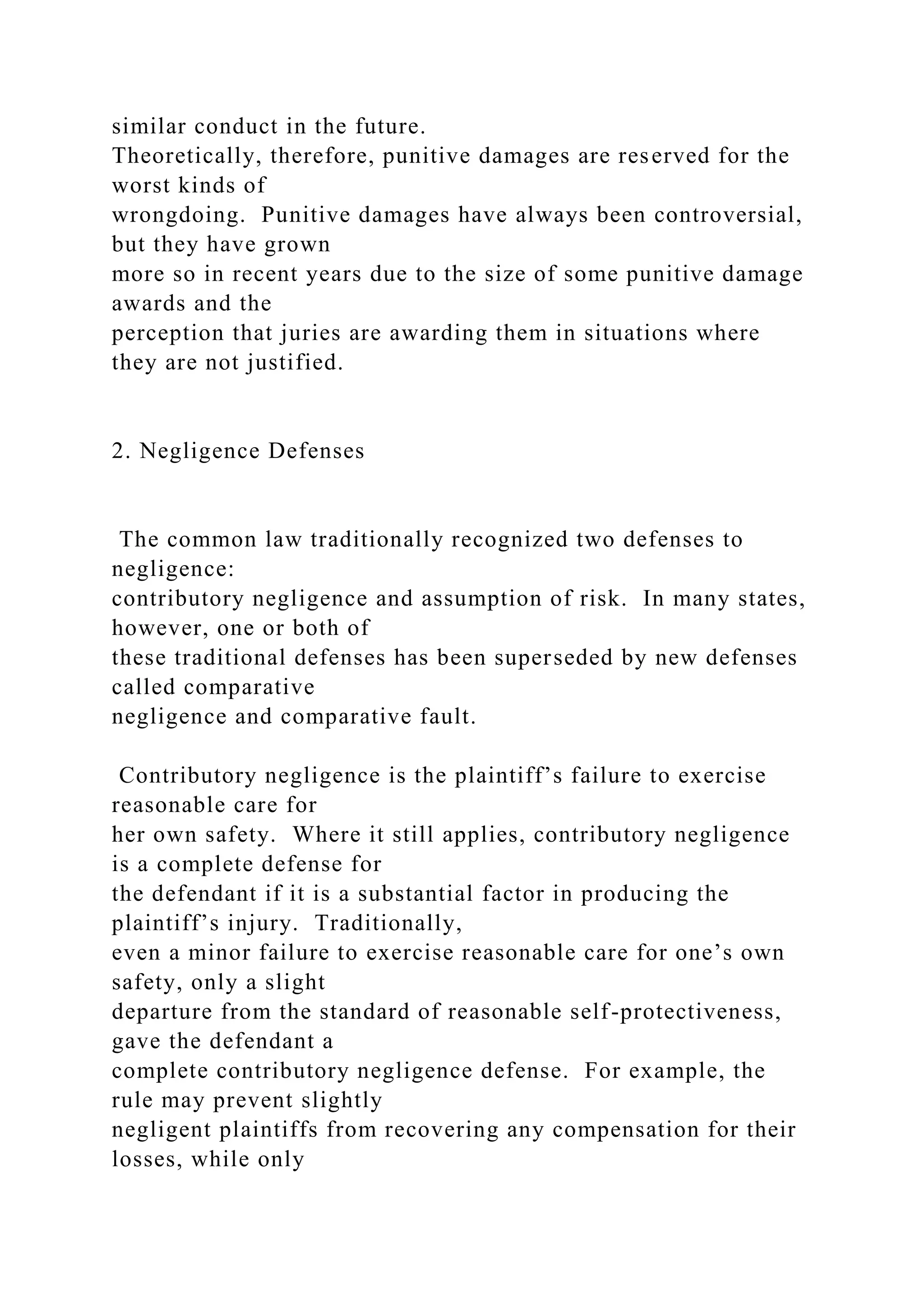 similar conduct in the future.
Theoretically, therefore, punitive damages are reserved for the worst kinds of wrongdoing.  Punitive damages have always been controversial, but they have grown more so in recent years due to the size of some punitive damage awards and the perception that juries are awarding them in situations where they are not justified.

2. Negligence Defenses

The common law traditionally recognized two defenses to negligence: contributory negligence and assumption of risk.  In many states, however, one or both of these traditional defenses has been superseded by new defenses called comparative negligence and comparative fault.

Contributory negligence is the plaintiff’s failure to exercise reasonable care for her own safety.  Where it still applies, contributory negligence is a complete defense for the defendant if it is a substantial factor in producing the plaintiff’s injury.  Traditionally, even a minor failure to exercise reasonable care for one’s own safety, only a slight departure from the standard of reasonable self-protectiveness, gave the defendant a complete contributory negligence defense.  For example, the rule may prevent slightly negligent plaintiffs from recovering any compensation for their losses, while only